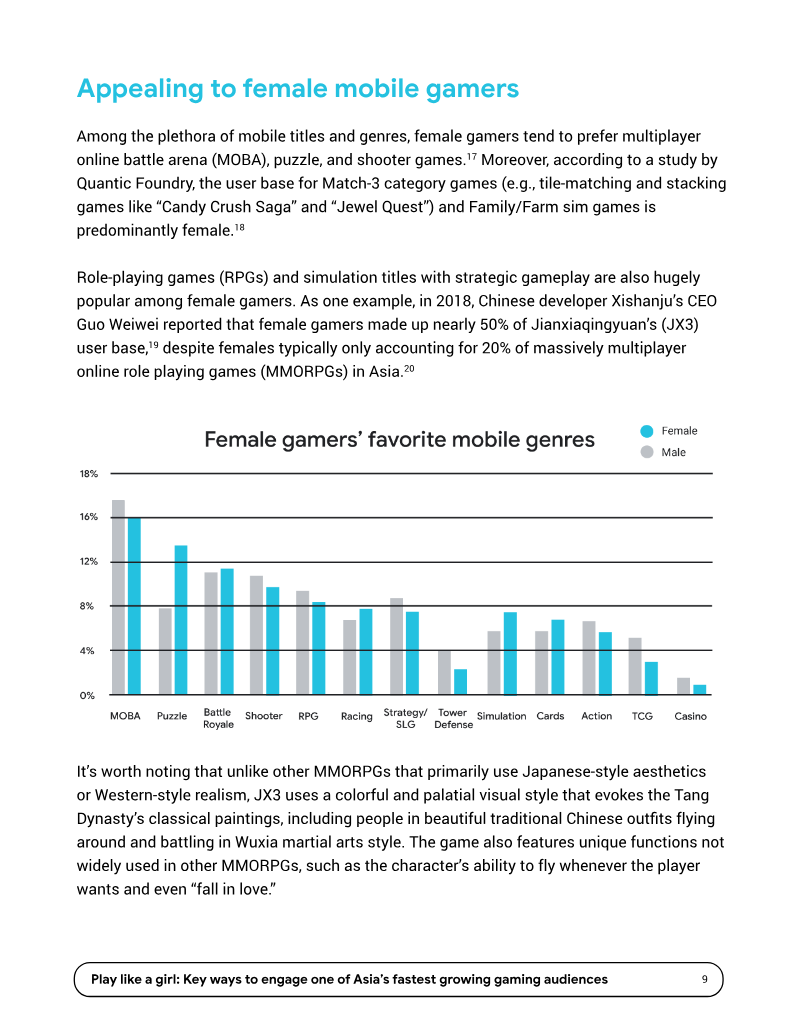 Appealing to female mobile gamers

Among the plethora of mobile titles and genres, female gamers tend to prefer multiplayer online battle arena (MOBA), puzzle, and shooter games.$^{17}$ Moreover, according to a study by Quantic Foundry, the user base for Match-3 category games (e.g., tile-matching and stacking games like "Candy Crush Saga" and "Jewel Quest") and Family/Farm sim games is predominantly female.$^{18}$

Role-playing games (RPGs) and simulation titles with strategic gameplay are also hugely popular among female gamers. As one example, in 2018, Chinese developer Xishanju's CEO Guo Weiwei reported that female gamers made up nearly 50% of Jianxiaqingyuan's (JX3) user base,$^{19}$ despite females typically only accounting for 20% of massively multiplayer online role playing games (MMORPGs) in Asia.$^{20}$

Female gamers' favorite mobile genres

Female
Male

18%
16%
12%
8%
4%
0%

MOBA
Puzzle
Battle Royale
Shooter
RPG
Racing
Strategy/ SLG
Tower Defense
Simulation
Cards
Action
TCG
Casino

It's worth noting that unlike other MMORPGs that primarily use Japanese-style aesthetics or Western-style realism, JX3 uses a colorful and palatial visual style that evokes the Tang Dynasty's classical paintings, including people in beautiful traditional Chinese outfits flying around and battling in Wuxia martial arts style. The game also features unique functions not widely used in other MMORPGs, such as the character's ability to fly whenever the player wants and even "fall in love."

Play like a girl: Key ways to engage one of Asia's fastest growing gaming audiences 9